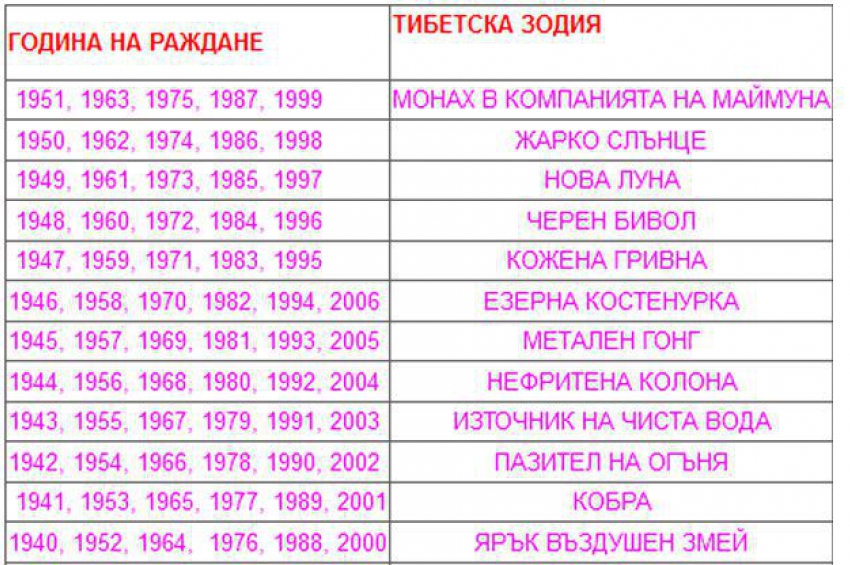 | ГОДИНА НА РАЖДАНЕ | ТИБЕТСКА ЗОДИЯ |
|---|---|
| 1951, 1963, 1975, 1987, 1999 | МОНАХ В КОМПАНИЯТА НА МАЙМУНА |
| 1950, 1962, 1974, 1986, 1998 | ЖАРКО СЛЪНЦЕ |
| 1949, 1961, 1973, 1985, 1997 | НОВА ЛУНА |
| 1948, 1960, 1972, 1984, 1996 | ЧЕРЕН БИВОЛ |
| 1947, 1959, 1971, 1983, 1995 | КОЖЕНА ГРИВНА |
| 1946, 1958, 1970, 1982, 1994, 2006 | ЕЗЕРНА КОСТЕНУРКА |
| 1945, 1957, 1969, 1981, 1993, 2005 | МЕТАЛЕН ГОНГ |
| 1944, 1956, 1968, 1980, 1992, 2004 | НЕФРИТЕНА КОЛОНА |
| 1943, 1955, 1967, 1979, 1991, 2003 | ИЗТОЧНИК НА ЧИСТА ВОДА |
| 1942, 1954, 1966, 1978, 1990, 2002 | ПАЗИТЕЛ НА ОГЪНЯ |
| 1941, 1953, 1965, 1977, 1989, 2001 | КОБРА |
| 1940, 1952, 1964, 1976, 1988, 2000 | ЯРЪК ВЪЗДУШЕН ЗМЕЙ |